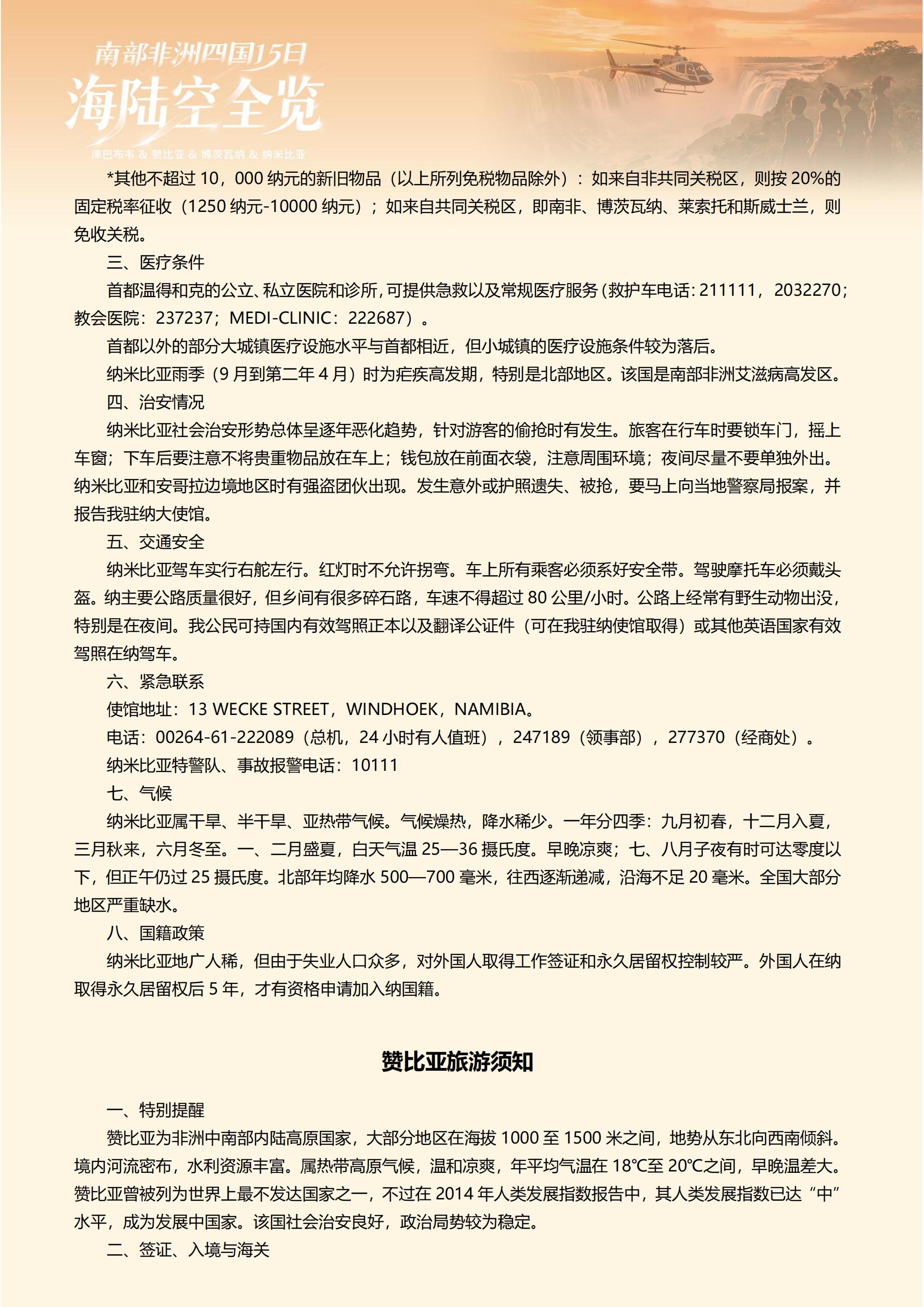 南部非洲四国15日

海陆空全览

津巴布韦 & 赞比亚 & 博茨瓦纳 & 纳米比亚

*其他不超过10，000纳元的新旧物品（以上所列免税物品除外）：如来自非共同关税区，则按20%的固定税率征收（1250纳元-10000纳元）；如来自共同关税区，即南非、博茨瓦纳、莱索托和斯威士兰，则免收关税。

三、医疗条件

首都温得和克的公立、私立医院和诊所，可提供急救以及常规医疗服务（救护车电话：211111，2032270；教会医院：237237；MEDI-CLINIC：222687）。

首都以外的部分大城镇医疗设施水平与首都相近，但小城镇的医疗设施条件较为落后。

纳米比亚雨季（9月到第二年4月）时为疟疾高发期，特别是北部地区。该国是南部非洲艾滋病高发区。

四、治安情况

纳米比亚社会治安形势总体呈逐年恶化趋势，针对游客的偷抢时有发生。旅客在行车时要锁车门，摇上车窗；下车后要注意不将贵重物品放在车上；钱包放在前面衣袋，注意周围环境；夜间尽量不要单独外出。纳米比亚和安哥拉边境地区时有强盗团伙出现。发生意外或护照遗失、被抢，要马上向当地警察局报案，并报告我驻纳大使馆。

五、交通安全

纳米比亚驾车实行右舵左行。红灯时不允许拐弯。车上所有乘客必须系好安全带。驾驶摩托车必须戴头盔。纳主要公路质量很好，但乡间有很多碎石路，车速不得超过80公里/小时。公路上经常有野生动物出没，特别是在夜间。我公民可持国内有效驾照正本以及翻译公证件（可在我驻纳使馆取得）或其他英语国家有效驾照在纳驾车。

六、紧急联系

使馆地址：13 WECKE STREET，WINDHOEK，NAMIBIA。

电话：00264-61-222089（总机，24小时有人值班），247189（领事部），277370（经商处）。

纳米比亚特警队、事故报警电话：10111

七、气候

纳米比亚属干旱、半干旱、亚热带气候。气候燥热，降水稀少。一年分四季：九月初春，十二月入夏，三月秋来，六月冬至。一、二月盛夏，白天气温25—36摄氏度。早晚凉爽；七、八月子夜有时可达零度以下，但正午仍过25摄氏度。北部年均降水500—700毫米，往西逐渐递减，沿海不足20毫米。全国大部分地区严重缺水。

八、国籍政策

纳米比亚地广人稀，但由于失业人口众多，对外国人取得工作签证和永久居留权控制较严。外国人在纳取得永久居留权后5年，才有资格申请加入纳国籍。

赞比亚旅游须知

一、特别提醒

赞比亚为非洲中南部内陆高原国家，大部分地区在海拔1000至1500米之间，地势从东北向西南倾斜。境内河流密布，水利资源丰富。属热带高原气候，温和凉爽，年平均气温在18℃至20℃之间，早晚温差大。赞比亚曾被列为世界上最不发达国家之一，不过在2014年人类发展指数报告中，其人类发展指数已达“中”水平，成为发展中国家。该国社会治安良好，政治局势较为稳定。

二、签证、入境与海关